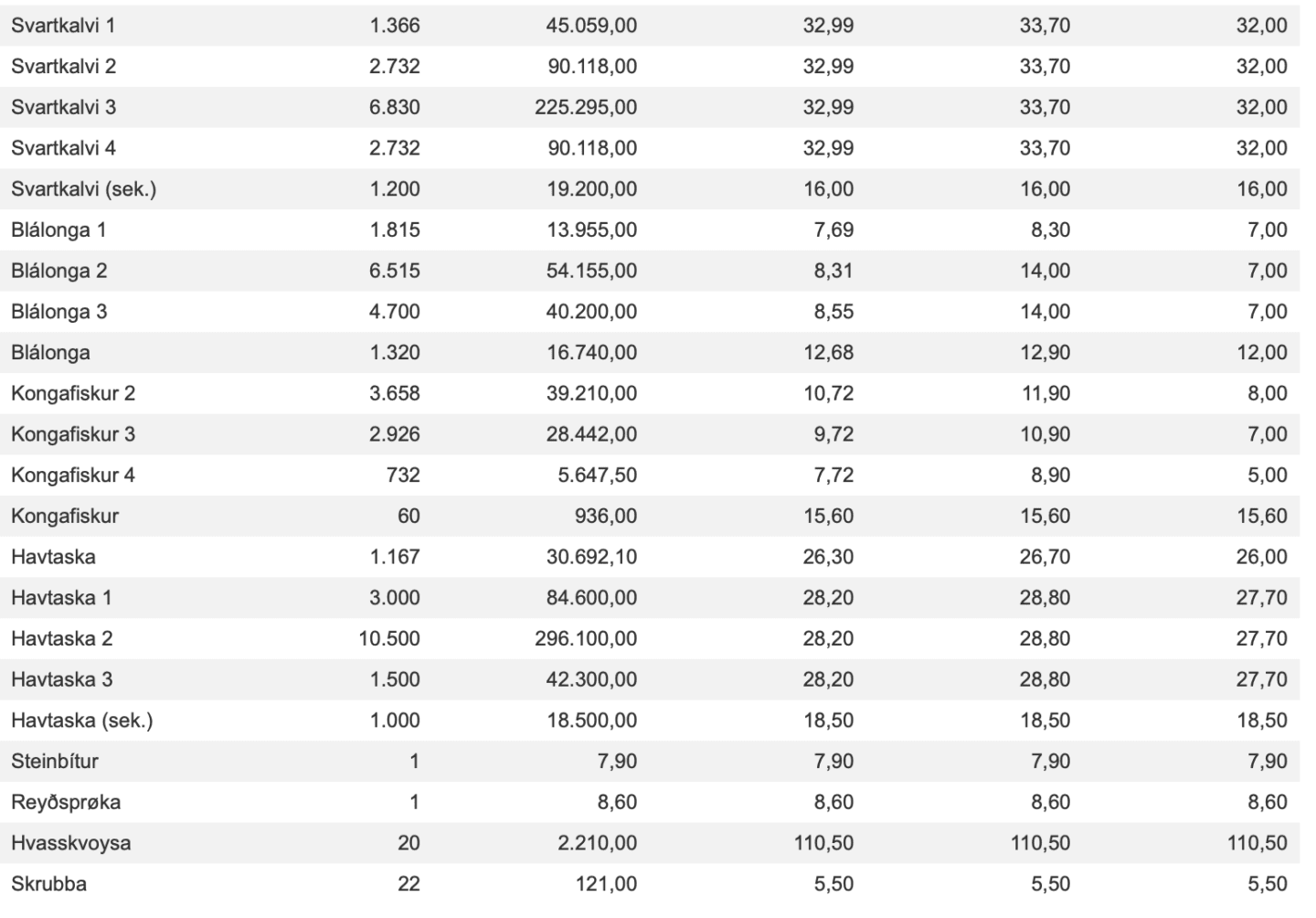 | | | | | | |
|---|---|---|---|---|---|
| Svartkalvi 1 | 1.366 | 45.059,00 | 32,99 | 33,70 | 32,00 |
| Svartkalvi 2 | 2.732 | 90.118,00 | 32,99 | 33,70 | 32,00 |
| Svartkalvi 3 | 6.830 | 225.295,00 | 32,99 | 33,70 | 32,00 |
| Svartkalvi 4 | 2.732 | 90.118,00 | 32,99 | 33,70 | 32,00 |
| Svartkalvi (sek.) | 1.200 | 19.200,00 | 16,00 | 16,00 | 16,00 |
| Blálonga 1 | 1.815 | 13.955,00 | 7,69 | 8,30 | 7,00 |
| Blálonga 2 | 6.515 | 54.155,00 | 8,31 | 14,00 | 7,00 |
| Blálonga 3 | 4.700 | 40.200,00 | 8,55 | 14,00 | 7,00 |
| Blálonga | 1.320 | 16.740,00 | 12,68 | 12,90 | 12,00 |
| Kongafiskur 2 | 3.658 | 39.210,00 | 10,72 | 11,90 | 8,00 |
| Kongafiskur 3 | 2.926 | 28.442,00 | 9,72 | 10,90 | 7,00 |
| Kongafiskur 4 | 732 | 5.647,50 | 7,72 | 8,90 | 5,00 |
| Kongafiskur | 60 | 936,00 | 15,60 | 15,60 | 15,60 |
| Havtaska | 1.167 | 30.692,10 | 26,30 | 26,70 | 26,00 |
| Havtaska 1 | 3.000 | 84.600,00 | 28,20 | 28,80 | 27,70 |
| Havtaska 2 | 10.500 | 296.100,00 | 28,20 | 28,80 | 27,70 |
| Havtaska 3 | 1.500 | 42.300,00 | 28,20 | 28,80 | 27,70 |
| Havtaska (sek.) | 1.000 | 18.500,00 | 18,50 | 18,50 | 18,50 |
| Steinbítur | 1 | 7,90 | 7,90 | 7,90 | 7,90 |
| Reyðsprøka | 1 | 8,60 | 8,60 | 8,60 | 8,60 |
| Hvasskvoysa | 20 | 2.210,00 | 110,50 | 110,50 | 110,50 |
| Skrubba | 22 | 121,00 | 5,50 | 5,50 | 5,50 |